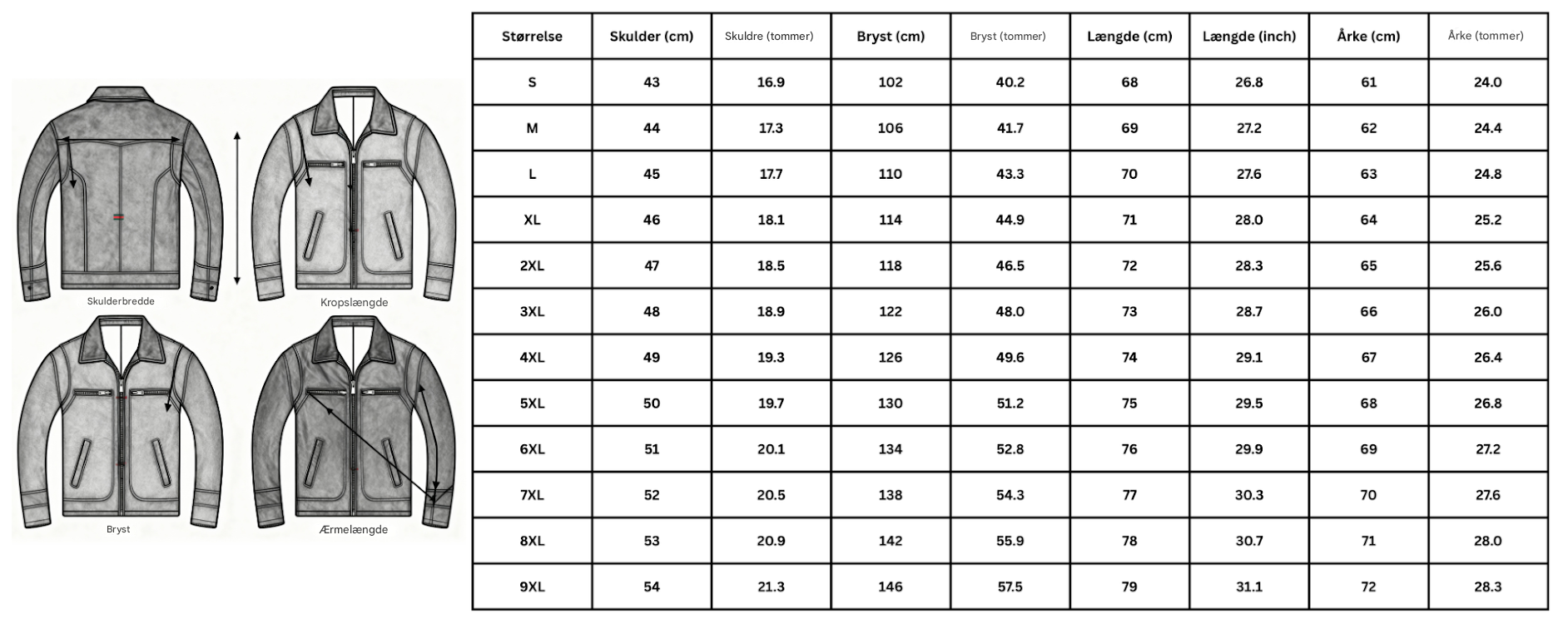 Skulderbredde

Kropslængde

Bryst

Ærmelængde

| Størrelse | Skulder (cm) | Skuldre (tommer) | Bryst (cm) | Bryst (tommer) | Længde (cm) | Længde (inch) | Årke (cm) | Årke (tommer) |
|---|---|---|---|---|---|---|---|---|
| S | 43 | 16.9 | 102 | 40.2 | 68 | 26.8 | 61 | 24.0 |
| M | 44 | 17.3 | 106 | 41.7 | 69 | 27.2 | 62 | 24.4 |
| L | 45 | 17.7 | 110 | 43.3 | 70 | 27.6 | 63 | 24.8 |
| XL | 46 | 18.1 | 114 | 44.9 | 71 | 28.0 | 64 | 25.2 |
| 2XL | 47 | 18.5 | 118 | 46.5 | 72 | 28.3 | 65 | 25.6 |
| 3XL | 48 | 18.9 | 122 | 48.0 | 73 | 28.7 | 66 | 26.0 |
| 4XL | 49 | 19.3 | 126 | 49.6 | 74 | 29.1 | 67 | 26.4 |
| 5XL | 50 | 19.7 | 130 | 51.2 | 75 | 29.5 | 68 | 26.8 |
| 6XL | 51 | 20.1 | 134 | 52.8 | 76 | 29.9 | 69 | 27.2 |
| 7XL | 52 | 20.5 | 138 | 54.3 | 77 | 30.3 | 70 | 27.6 |
| 8XL | 53 | 20.9 | 142 | 55.9 | 78 | 30.7 | 71 | 28.0 |
| 9XL | 54 | 21.3 | 146 | 57.5 | 79 | 31.1 | 72 | 28.3 |